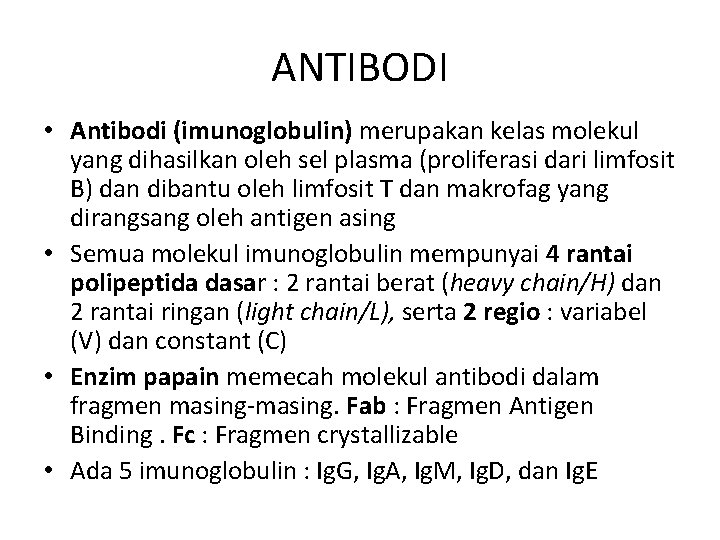 ANTIBODI

• Antibodi (imunoglobulin) merupakan kelas molekul yang dihasilkan oleh sel plasma (proliferasi dari limfosit B) dan dibantu oleh limfosit T dan makrofag yang dirangsang oleh antigen asing

• Semua molekul imunoglobulin mempunyai 4 rantai polipeptida dasar : 2 rantai berat (heavy chain/H) dan 2 rantai ringan (light chain/L), serta 2 regio : variabel (V) dan constant (C)

• Enzim papain memecah molekul antibodi dalam fragmen masing-masing. Fab : Fragmen Antigen Binding . Fc : Fragmen crystallizable

• Ada 5 imunoglobulin : IgG, IgA, IgM, IgD, dan IgE